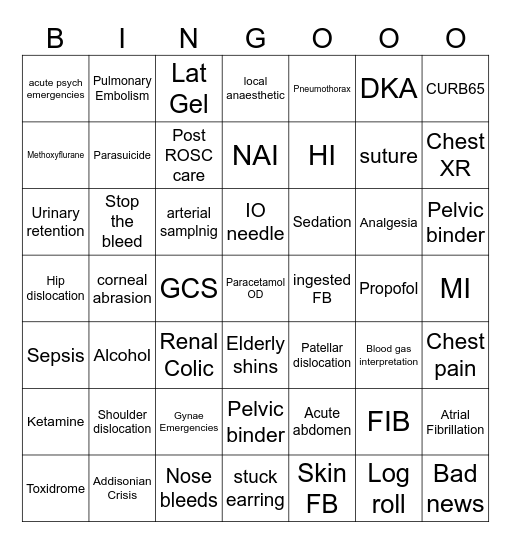 | B | I | N | G | O | O | O |
|---|---|---|---|---|---|---|
| acute psych emergencies | Pulmonary Embolism | Lat Gel | local anaesthetic | Pneumothorax | DKA | CURB65 |
| Methoxyflurane | Parasuicide | Post ROSC care | NAI | HI | suture | Chest XR |
| Urinary retention | Stop the bleed | arterial samplnig | IO needle | Sedation | Analgesia | Pelvic binder |
| Hip dislocation | corneal abrasion | GCS | Paracetamol OD | ingested FB | Propofol | MI |
| Sepsis | Alcohol | Renal Colic | Elderly shins | Patellar dislocation | Blood gas interpretation | Chest pain |
| Ketamine | Shoulder dislocation | Gynae Emergencies | Pelvic binder | Acute abdomen | FIB | Atrial Fibrillation |
| Toxidrome | Addisonian Crisis | Nose bleeds | stuck earring | Skin FB | Log roll | Bad news |